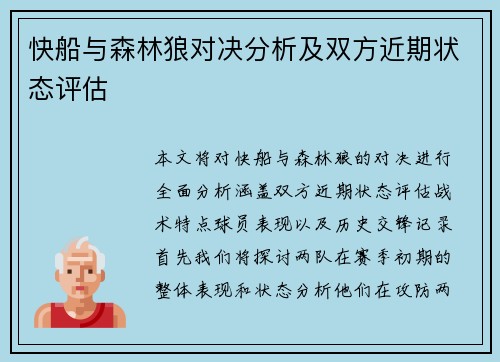 快船与森林狼对决分析及双方近期状态评估

本文将对快船与森林狼的对决进行全面分析涵盖双方近期状态评估战术特点球员表现以及历史交锋记录首先我们将探讨两队在赛季初期的整体表现和状态分析他们在攻防两